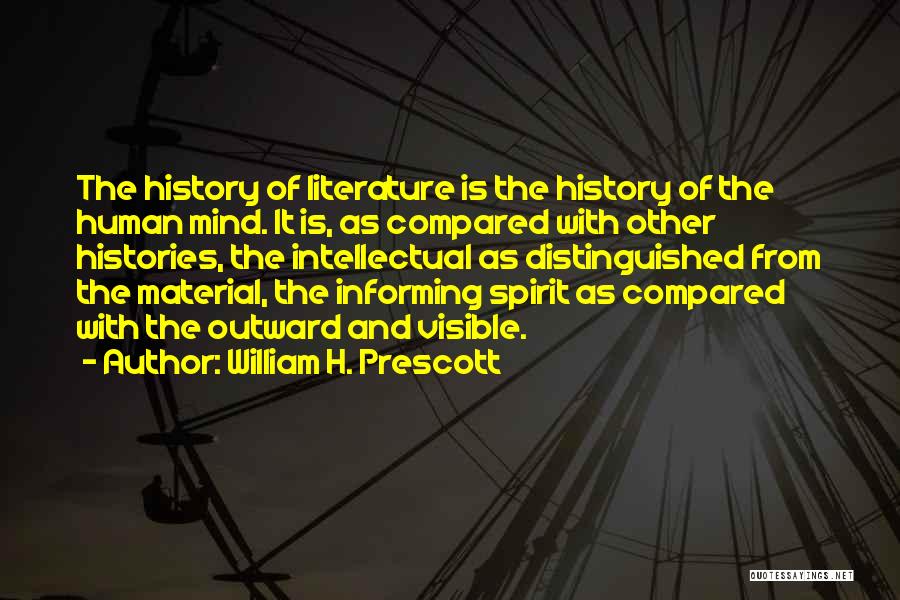 The history of literature is the history of the human mind. It is, as compared with other histories, the intellectual as distinguished from the material, the informing spirit as compared with the outward and visible.
- Author: William H. Prescott

QUOTESSAYINGS.NET